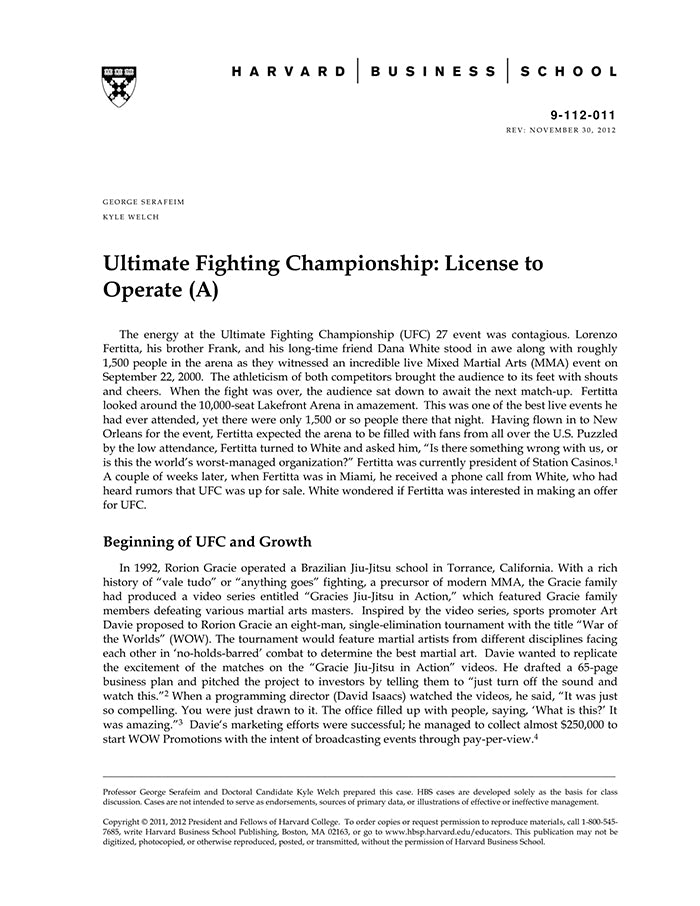 HARVARD | BUSINESS | SCHOOL

9-112-011
REV: NOVEMBER 30, 2012

GEORGE SERAFEIM
KYLE WELCH

Ultimate Fighting Championship: License to Operate (A)

The energy at the Ultimate Fighting Championship (UFC) 27 event was contagious. Lorenzo Fertitta, his brother Frank, and his long-time friend Dana White stood in awe along with roughly 1,500 people in the arena as they witnessed an incredible live Mixed Martial Arts (MMA) event on September 22, 2000. The athleticism of both competitors brought the audience to its feet with shouts and cheers. When the fight was over, the audience sat down to await the next match-up. Fertitta looked around the 10,000-seat Lakefront Arena in amazement. This was one of the best live events he had ever attended, yet there were only 1,500 or so people there that night. Having flown in to New Orleans for the event, Fertitta expected the arena to be filled with fans from all over the U.S. Puzzled by the low attendance, Fertitta turned to White and asked him, "Is there something wrong with us, or is this the world's worst-managed organization?" Fertitta was currently president of Station Casinos.$^1$ A couple of weeks later, when Fertitta was in Miami, he received a phone call from White, who had heard rumors that UFC was up for sale. White wondered if Fertitta was interested in making an offer for UFC.

Beginning of UFC and Growth

In 1992, Rorion Gracie operated a Brazilian Jiu-Jitsu school in Torrance, California. With a rich history of "vale tudo" or "anything goes" fighting, a precursor of modern MMA, the Gracie family had produced a video series entitled "Gracies Jiu-Jitsu in Action," which featured Gracie family members defeating various martial arts masters. Inspired by the video series, sports promoter Art Davie proposed to Rorion Gracie an eight-man, single-elimination tournament with the title "War of the Worlds" (WOW). The tournament would feature martial artists from different disciplines facing each other in 'no-holds-barred' combat to determine the best martial art. Davie wanted to replicate the excitement of the matches on the "Gracie Jiu-Jitsu in Action" videos. He drafted a 65-page business plan and pitched the project to investors by telling them to "just turn off the sound and watch this."$^2$ When a programming director (David Isaacs) watched the videos, he said, "It was just so compelling. You were just drawn to it. The office filled up with people, saying, 'What is this?' It was amazing."$^3$ Davie's marketing efforts were successful; he managed to collect almost $250,000 to start WOW Promotions with the intent of broadcasting events through pay-per-view.$^4$

Professor George Serafeim and Doctoral Candidate Kyle Welch prepared this case. HBS cases are developed solely as the basis for class discussion. Cases are not intended to serve as endorsements, sources of primary data, or illustrations of effective or ineffective management.

Copyright © 2011, 2012 President and Fellows of Harvard College. To order copies or request permission to reproduce materials, call 1-800-545-7685, write Harvard Business School Publishing, Boston, MA 02163, or go to www.hbsp.harvard.edu/educators. This publication may not be digitized, photocopied, or otherwise reproduced, posted, or transmitted, without the permission of Harvard Business School.